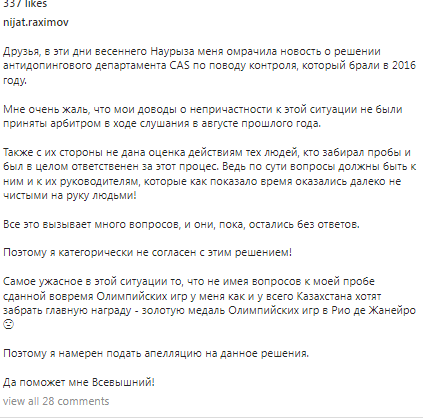 337 likes

nijat.raximov

Друзья, в эти дни весеннего Наурыза меня омрачила новость о решении антидопингового департамента CAS по поводу контроля, который брали в 2016 году.

Мне очень жаль, что мои доводы о непричастности к этой ситуации не были приняты арбитром в ходе слушания в августе прошлого года.

Также с их стороны не дана оценка действиям тех людей, кто забирал пробы и был в целом ответственен за этот процес. Ведь по сути вопросы должны быть к ним и к их руководителям, которые как показало время оказались далеко не чистыми на руку людьми!

Все это вызывает много вопросов, и они, пока, остались без ответов.

Поэтому я категорически не согласен с этим решением!

Самое ужасное в этой ситуации то, что не имея вопросов к моей пробе сданной вовремя Олимпийских игр у меня как и у всего Казахстана хотят забрать главную награду - золотую медаль Олимпийских игр в Рио де Жанейро 😔

Поэтому я намерен подать апелляцию на данное решения.

Да поможет мне Всевышний!

view all 28 comments